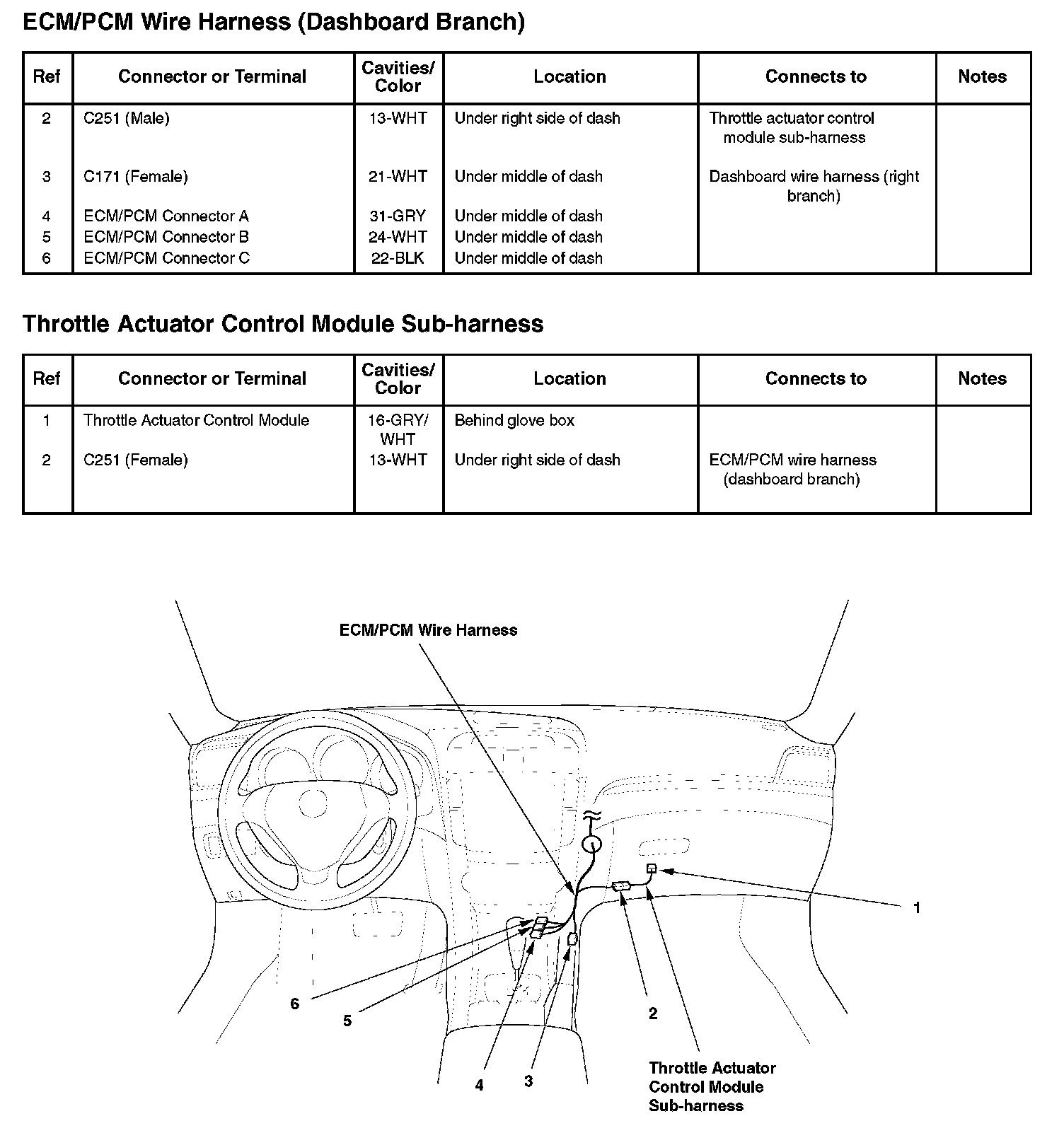 ECM/PCM Wire Harness (Dashboard Branch)

| Ref | Connector or Terminal | Cavities/ Color | Location | Connects to | Notes |
|---|---|---|---|---|---|
| 2 | C251 (Male) | 13-WHT | Under right side of dash | Throttle actuator control module sub-harness | |
| 3 | C171 (Female) | 21-WHT | Under middle of dash | Dashboard wire harness (right branch) | |
| 4 | ECM/PCM Connector A | 31-GRY | Under middle of dash | | |
| 5 | ECM/PCM Connector B | 24-WHT | Under middle of dash | | |
| 6 | ECM/PCM Connector C | 22-BLK | Under middle of dash | | |

Throttle Actuator Control Module Sub-harness

| Ref | Connector or Terminal | Cavities/ Color | Location | Connects to | Notes |
|---|---|---|---|---|---|
| 1 | Throttle Actuator Control Module | 16-GRY/ WHT | Behind glove box | | |
| 2 | C251 (Female) | 13-WHT | Under right side of dash | ECM/PCM wire harness (dashboard branch) | |

ECM/PCM Wire Harness

1

6

5

2

4

3

Throttle Actuator Control Module Sub-harness